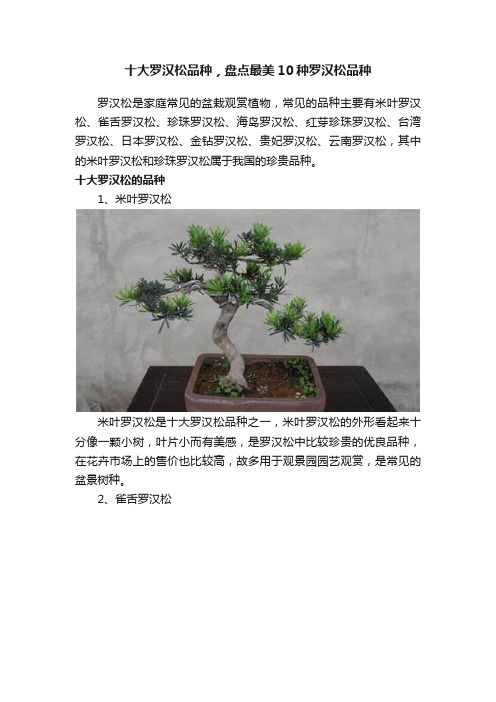 十大罗汉松品种，盘点最美10种罗汉松品种

罗汉松是家庭常见的盆栽观赏植物，常见的品种主要有米叶罗汉松、雀舌罗汉松、珍珠罗汉松、海岛罗汉松、红芽珍珠罗汉松、台湾罗汉松、日本罗汉松、金钻罗汉松、贵妃罗汉松、云南罗汉松，其中的米叶罗汉松和珍珠罗汉松属于我国的珍贵品种。

十大罗汉松的品种

1、米叶罗汉松

米叶罗汉松是十大罗汉松品种之一，米叶罗汉松的外形看起来十分像一颗小树，叶片小而有美感，是罗汉松中比较珍贵的优良品种，在花卉市场上的售价也比较高，故多用于观景园园艺观赏，是常见的盆景树种。

2、雀舌罗汉松